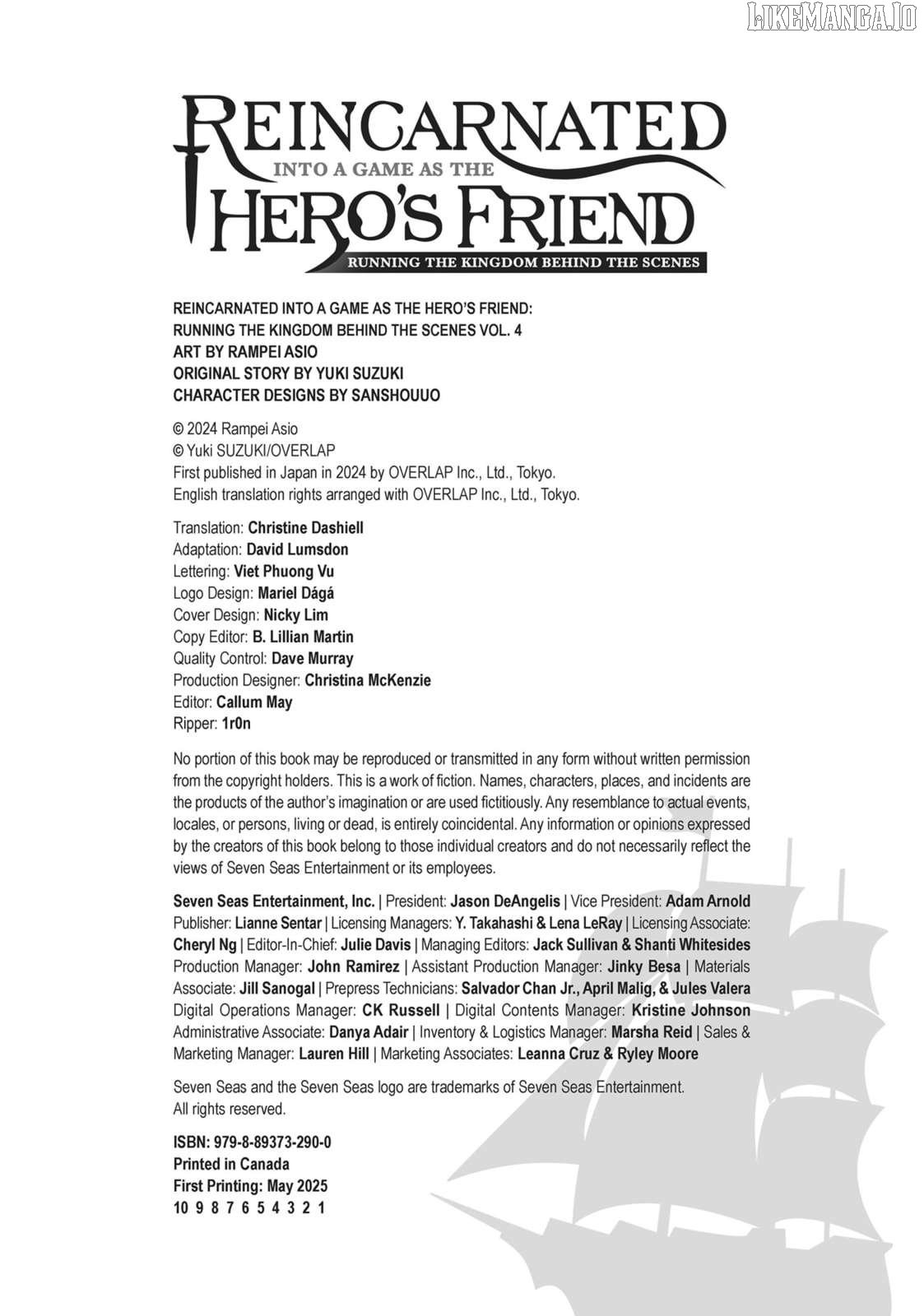 LIKEMANGA.IO

REINCARNATED
INTO A GAME AS THE
HERO'S FRIEND
RUNNING THE KINGDOM BEHIND THE SCENES

REINCARNATED INTO A GAME AS THE HERO'S FRIEND: RUNNING THE KINGDOM BEHIND THE SCENES VOL. 4
ART BY RAMPEI ASIO
ORIGINAL STORY BY YUKI SUZUKI
CHARACTER DESIGNS BY SANSHOUUO

© 2024 Rampei Asio
© Yuki SUZUKI/OVERLAP
First published in Japan in 2024 by OVERLAP Inc., Ltd., Tokyo.
English translation rights arranged with OVERLAP Inc., Ltd., Tokyo.

Translation: Christine Dashiell
Adaptation: David Lumsdon
Lettering: Viet Phuong Vu
Logo Design: Mariel Dágá
Cover Design: Nicky Lim
Copy Editor: B. Lillian Martin
Quality Control: Dave Murray
Production Designer: Christina McKenzie
Editor: Callum May
Ripper: 1r0n

No portion of this book may be reproduced or transmitted in any form without written permission from the copyright holders. This is a work of fiction. Names, characters, places, and incidents are the products of the author's imagination or are used fictitiously. Any resemblance to actual events, locales, or persons, living or dead, is entirely coincidental. Any information or opinions expressed by the creators of this book belong to those individual creators and do not necessarily reflect the views of Seven Seas Entertainment or its employees.

Seven Seas Entertainment, Inc. | President: Jason DeAngelis | Vice President: Adam Arnold Publisher: Lianne Sentar | Licensing Managers: Y. Takahashi & Lena LeRay | Licensing Associate: Cheryl Ng | Editor-In-Chief: Julie Davis | Managing Editors: Jack Sullivan & Shanti Whitesides Production Manager: John Ramirez | Assistant Production Manager: Jinky Besa | Materials Associate: Jill Sanogal | Prepress Technicians: Salvador Chan Jr., April Malig, & Jules Valera Digital Operations Manager: CK Russell | Digital Contents Manager: Kristine Johnson Administrative Associate: Danya Adair | Inventory & Logistics Manager: Marsha Reid | Sales & Marketing Manager: Lauren Hill | Marketing Associates: Leanna Cruz & Ryley Moore

Seven Seas and the Seven Seas logo are trademarks of Seven Seas Entertainment. All rights reserved.

ISBN: 979-8-89373-290-0
Printed in Canada
First Printing: May 2025
10 9 8 7 6 5 4 3 2 1